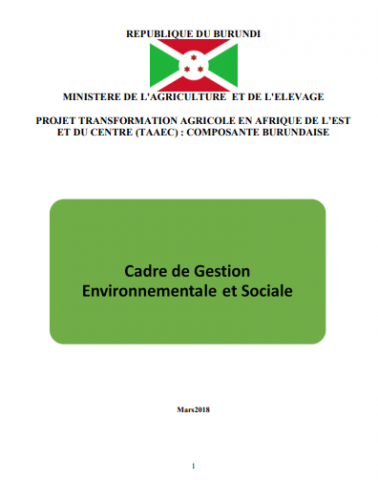 REPUBLIQUE DU BURUNDI

MINISTERE DE L'AGRICULTURE ET DE L'ELEVAGE

PROJET TRANSFORMATION AGRICOLE EN AFRIQUE DE L'EST ET DU CENTRE (TAAEC) : COMPOSANTE BURUNDAISE

Cadre de Gestion Environnementale et Sociale

Mars2018

1